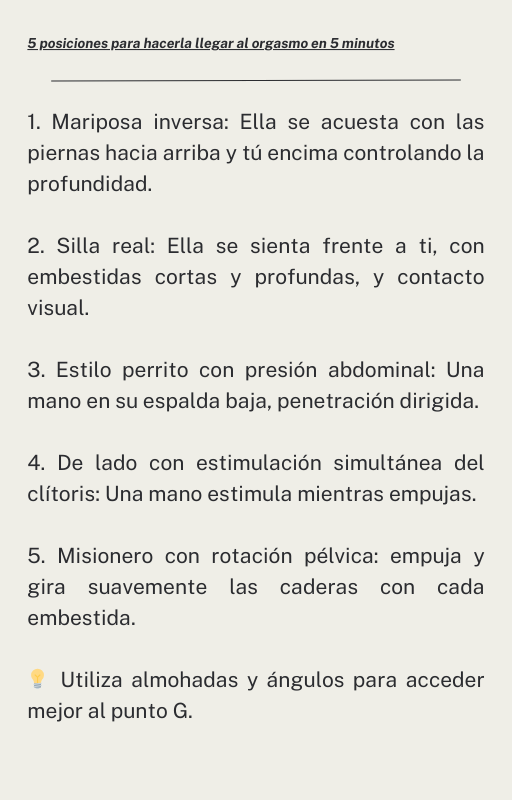 5 posiciones para hacerla llegar al orgasmo en 5 minutos

1. Mariposa inversa: Ella se acuesta con las piernas hacia arriba y tú encima controlando la profundidad.

2. Silla real: Ella se sienta frente a ti, con embestidas cortas y profundas, y contacto visual.

3. Estilo perrito con presión abdominal: Una mano en su espalda baja, penetración dirigida.

4. De lado con estimulación simultánea del clítoris: Una mano estimula mientras empujas.

5. Misionero con rotación pélvica: empuja y gira suavemente las caderas con cada embestida.

💡 Utiliza almohadas y ángulos para acceder mejor al punto G.